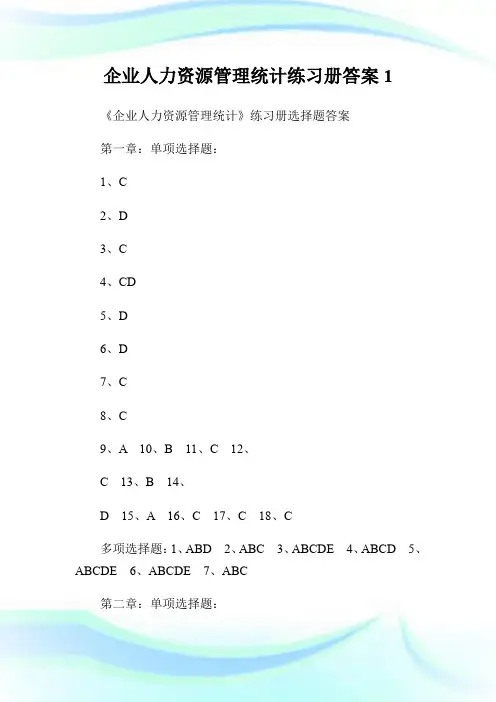 企业人力资源管理统计练习册答案 1

《企业人力资源管理统计》练习册选择题答案

第一章：单项选择题：

1、C

2、D

3、C

4、CD

5、D

6、D

7、C

8、C

9、A 10、B 11、C 12、

C 13、B 14、

D 15、A 16、C 17、C 18、C

多项选择题：1、ABD 2、ABC 3、ABCDE 4、ABCD 5、ABCDE 6、ABCDE 7、ABC

第二章：单项选择题：